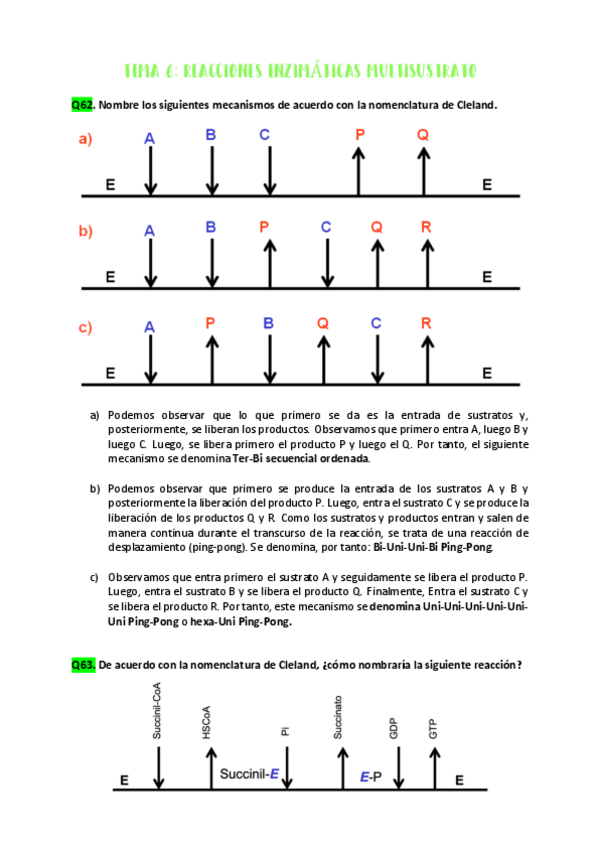 TEMA 6: REACCIONES ENZIMÁTICAS MULTISUSTRATO

Q62. Nombre los siguientes mecanismos de acuerdo con la nomenclatura de Cleland.

a) A B C P Q
E E

b) A B P C Q R
E E

c) A P B Q C R
E E

a) Podemos observar que lo que primero se da es la entrada de sustratos y, posteriormente, se liberan los productos. Observamos que primero entra A, luego B y luego C. Luego, se libera primero el producto P y luego el Q. Por tanto, el siguiente mecanismo se denomina Ter-Bi secuencial ordenada.

b) Podemos observar que primero se produce la entrada de los sustratos A y B y posteriormente la liberación del producto P. Luego, entra el sustrato C y se produce la liberación de los productos Q y R. Como los sustratos y productos entran y salen de manera continua durante el transcurso de la reacción, se trata de una reacción de desplazamiento (ping-pong). Se denomina, por tanto: Bi-Uni-Uni-Bi Ping-Pong.

c) Observamos que entra primero el sustrato A y seguidamente se libera el producto P. Luego, entra el sustrato B y se libera el producto Q. Finalmente, Entra el sustrato C y se libera el producto R. Por tanto, este mecanismo se denomina Uni-Uni-Uni-Uni-Uni-Uni Ping-Pong o hexa-Uni Ping-Pong.

Q63. De acuerdo con la nomenclatura de Cleland, ¿cómo nombraría la siguiente reacción?

Succinil-CoA HSCoA Pi Succinato GDP GTP
E Succinil-E E-P E